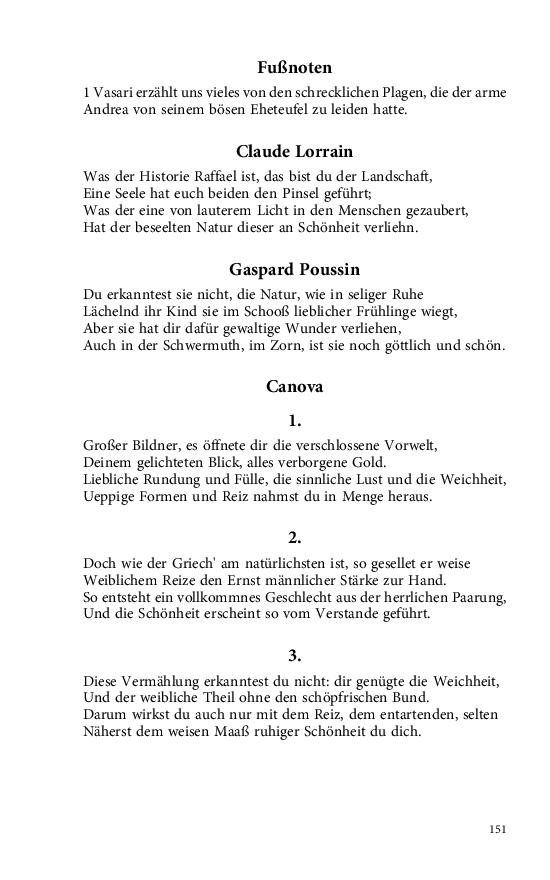 Fußnoten

1 Vasari erzählt uns vieles von den schrecklichen Plagen, die der arme Andrea von seinem bösen Eheteufel zu leiden hatte.

Claude Lorrain

Was der Historie Raffael ist, das bist du der Landschaft,
Eine Seele hat euch beiden den Pinsel geführt;
Was der eine von lauterem Licht in den Menschen gezaubert,
Hat der beseelten Natur dieser an Schönheit verliehn.

Gaspard Poussin

Du erkanntest sie nicht, die Natur, wie in seliger Ruhe
Lächelnd ihr Kind sie im Schooß lieblicher Frühlinge wiegt,
Aber sie hat dir dafür gewaltige Wunder verliehen,
Auch in der Schwermuth, im Zorn, ist sie noch göttlich und schön.

Canova

1.

Großer Bildner, es öffnete dir die verschlossene Vorwelt,
Deinem gelichteten Blick, alles verborgene Gold.
Liebliche Rundung und Fülle, die sinnliche Lust und die Weichheit,
Ueppige Formen und Reiz nahmst du in Menge heraus.

2.

Doch wie der Griech' am natürlichsten ist, so gesellet er weise
Weiblichem Reize den Ernst männlicher Stärke zur Hand.
So entsteht ein vollkommnes Geschlecht aus der herrlichen Paarung,
Und die Schönheit erscheint so vom Verstande geführt.

3.

Diese Vermählung erkanntest du nicht: dir genügte die Weichheit,
Und der weibliche Theil ohne den schöpfrischen Bund.
Darum wirkst du auch nur mit dem Reiz, dem entartenden, selten
Näherst dem weisen Maaß ruhiger Schönheit du dich.

151